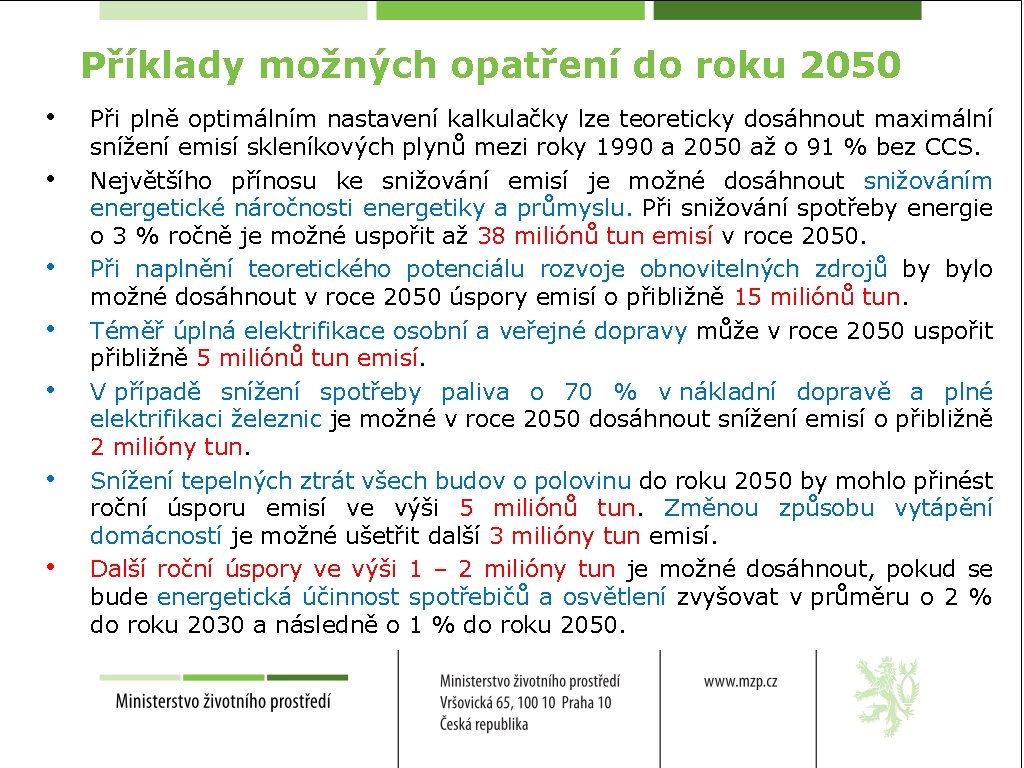 Příklady možných opatření do roku 2050

• Při plně optimálním nastavení kalkulačky lze teoreticky dosáhnout maximální snížení emisí skleníkových plynů mezi roky 1990 a 2050 až o 91 % bez CCS.
• Největšího přínosu ke snižování emisí je možné dosáhnout snižováním energetické náročnosti energetiky a průmyslu. Při snižování spotřeby energie o 3 % ročně je možné uspořit až 38 miliónů tun emisí v roce 2050.
• Při naplnění teoretického potenciálu rozvoje obnovitelných zdrojů by bylo možné dosáhnout v roce 2050 úspory emisí o přibližně 15 miliónů tun.
• Téměř úplná elektrifikace osobní a veřejné dopravy může v roce 2050 uspořit přibližně 5 miliónů tun emisí.
• V případě snížení spotřeby paliva o 70 % v nákladní dopravě a plné elektrifikaci železnic je možné v roce 2050 dosáhnout snížení emisí o přibližně 2 milióny tun.
• Snížení tepelných ztrát všech budov o polovinu do roku 2050 by mohlo přinést roční úsporu emisí ve výši 5 miliónů tun. Změnou způsobu vytápění domácností je možné ušetřit další 3 milióny tun emisí.
• Další roční úspory ve výši 1 – 2 milióny tun je možné dosáhnout, pokud se bude energetická účinnost spotřebičů a osvětlení zvyšovat v průměru o 2 % do roku 2030 a následně o 1 % do roku 2050.

Ministerstvo životního prostředí

Ministerstvo životního prostředí
Vršovická 65, 100 10 Praha 10
Česká republika

www.mzp.cz